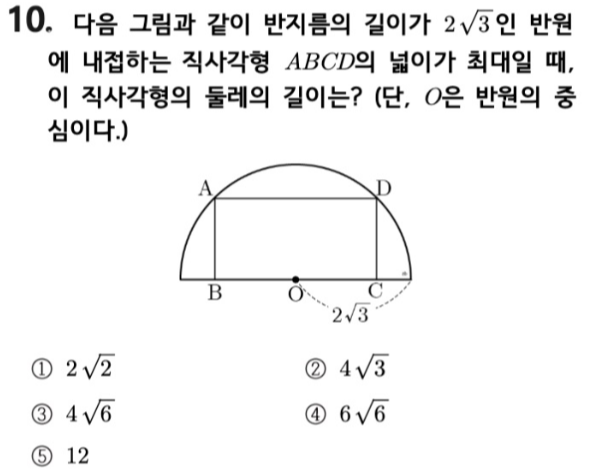 10. 다음 그림과 같이 반지름의 길이가 $2\sqrt{3}$인 반원에 내접하는 직사각형 $ABCD$의 넓이가 최대일 때, 이 직사각형의 둘레의 길이는? (단, $O$은 반원의 중심이다.)

A
D
B
O
C
$2\sqrt{3}$

① $2\sqrt{2}$
② $4\sqrt{3}$
③ $4\sqrt{6}$
④ $6\sqrt{6}$
⑤ 12